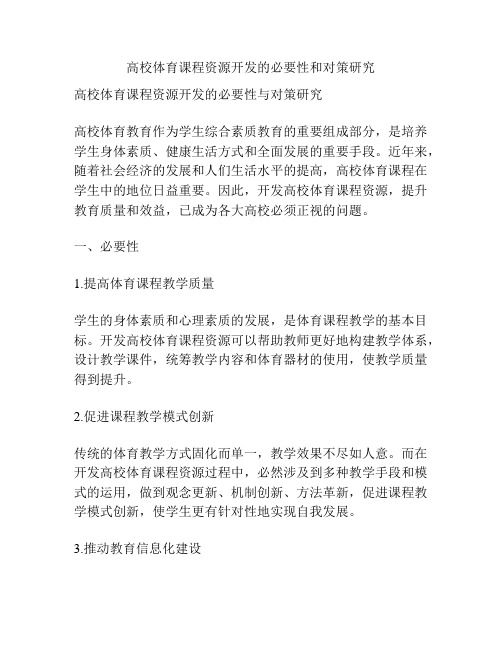 高校体育课程资源开发的必要性和对策研究

高校体育课程资源开发的必要性与对策研究

高校体育教育作为学生综合素质教育的重要组成部分，是培养学生身体素质、健康生活方式和全面发展的重要手段。近年来，随着社会经济的发展和人们生活水平的提高，高校体育课程在学生中的地位日益重要。因此，开发高校体育课程资源，提升教育质量和效益，已成为各大高校必须正视的问题。

一、必要性

1.提高体育课程教学质量

学生的身体素质和心理素质的发展，是体育课程教学的基本目标。开发高校体育课程资源可以帮助教师更好地构建教学体系，设计教学课件，统筹教学内容和体育器材的使用，使教学质量得到提升。

2.促进课程教学模式创新

传统的体育教学方式固化而单一，教学效果不尽如人意。而在开发高校体育课程资源过程中，必然涉及到多种教学手段和模式的运用，做到观念更新、机制创新、方法革新，促进课程教学模式创新，使学生更有针对性地实现自我发展。

3.推动教育信息化建设